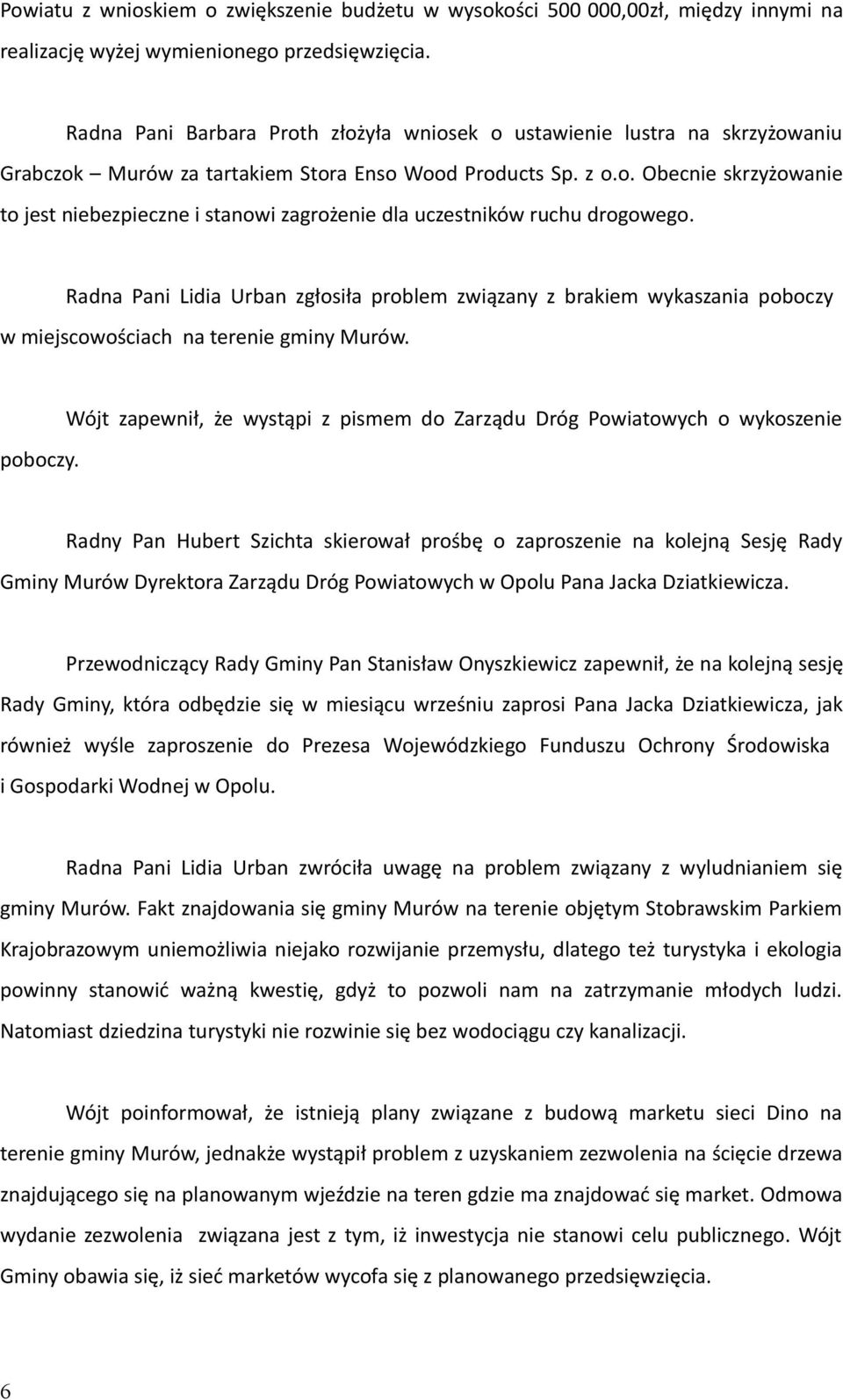 Powiatu z wnioskiem o zwiększenie budżetu w wysokości 500 000,00zł, między innymi na realizację wyżej wymienionego przedsięwzięcia.

Radna Pani Barbara Proth złożyła wniosek o ustawienie lustra na skrzyżowaniu Grabczok – Murów za tartakiem Stora Enso Wood Products Sp. z o.o. Obecnie skrzyżowanie to jest niebezpieczne i stanowi zagrożenie dla uczestników ruchu drogowego.

Radna Pani Lidia Urban zgłosiła problem związany z brakiem wykaszania poboczy w miejscowościach na terenie gminy Murów.

Wójt zapewnił, że wystąpi z pismem do Zarządu Dróg Powiatowych o wykoszenie poboczy.

Radny Pan Hubert Szichta skierował prośbę o zaproszenie na kolejną Sesję Rady Gminy Murów Dyrektora Zarządu Dróg Powiatowych w Opolu Pana Jacka Dziatkiewicza.

Przewodniczący Rady Gminy Pan Stanisław Onyszkiewicz zapewnił, że na kolejną sesję Rady Gminy, która odbędzie się w miesiącu wrześniu zaprosi Pana Jacka Dziatkiewicza, jak również wyśle zaproszenie do Prezesa Wojewódzkiego Funduszu Ochrony Środowiska i Gospodarki Wodnej w Opolu.

Radna Pani Lidia Urban zwróciła uwagę na problem związany z wyludnianiem się gminy Murów. Fakt znajdowania się gminy Murów na terenie objętym Stobrawskim Parkiem Krajobrazowym uniemożliwia niejako rozwijanie przemysłu, dlatego też turystyka i ekologia powinny stanowić ważną kwestię, gdyż to pozwoli nam na zatrzymanie młodych ludzi. Natomiast dziedzina turystyki nie rozwinie się bez wodociągu czy kanalizacji.

Wójt poinformował, że istnieją plany związane z budową marketu sieci Dino na terenie gminy Murów, jednakże wystąpił problem z uzyskaniem zezwolenia na ścięcie drzewa znajdującego się na planowanym wjeździe na teren gdzie ma znajdować się market. Odmowa wydanie zezwolenia związana jest z tym, iż inwestycja nie stanowi celu publicznego. Wójt Gminy obawia się, iż sieć marketów wycofa się z planowanego przedsięwzięcia.

6